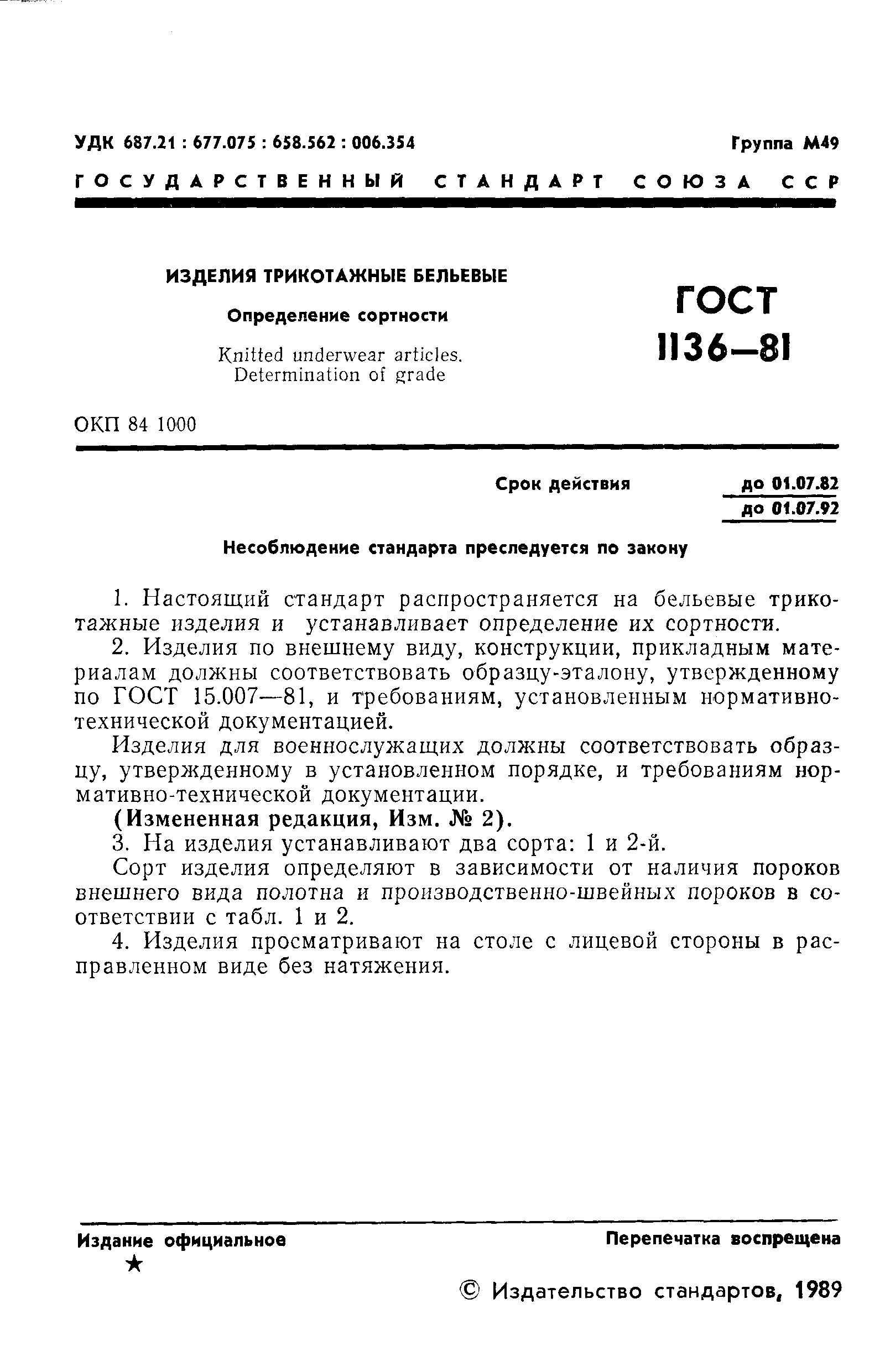 УДК 687.21 : 677.075 : 658.562 : 006.354

Группа М49

ГОСУДАРСТВЕННЫЙ СТАНДАРТ СОЮЗА ССР

ИЗДЕЛИЯ ТРИКОТАЖНЫЕ БЕЛЬЕВЫЕ

Определение сортности

Knitted underwear articles. Determination of grade

ГОСТ 1136—81

ОКП 84 1000

Срок действия до 01.07.82 до 01.07.92

Несоблюдение стандарта преследуется по закону

1. Настоящий стандарт распространяется на бельевые трикотажные изделия и устанавливает определение их сортности.

2. Изделия по внешнему виду, конструкции, прикладным материалам должны соответствовать образцу-эталону, утвержденному по ГОСТ 15.007—81, и требованиям, установленным нормативно-технической документацией.

Изделия для военнослужащих должны соответствовать образцу, утвержденному в установленном порядке, и требованиям нормативно-технической документации.

(Измененная редакция, Изм. № 2).

3. На изделия устанавливают два сорта: 1 и 2-й.

Сорт изделия определяют в зависимости от наличия пороков внешнего вида полотна и производственно-швейных пороков в соответствии с табл. 1 и 2.

4. Изделия просматривают на столе с лицевой стороны в расправленном виде без натяжения.

Издание официальное

★

Перепечатка воспрещена

© Издательство стандартов, 1989